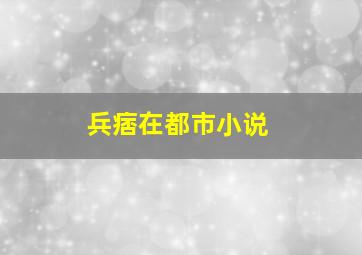 兵痞在都市小说